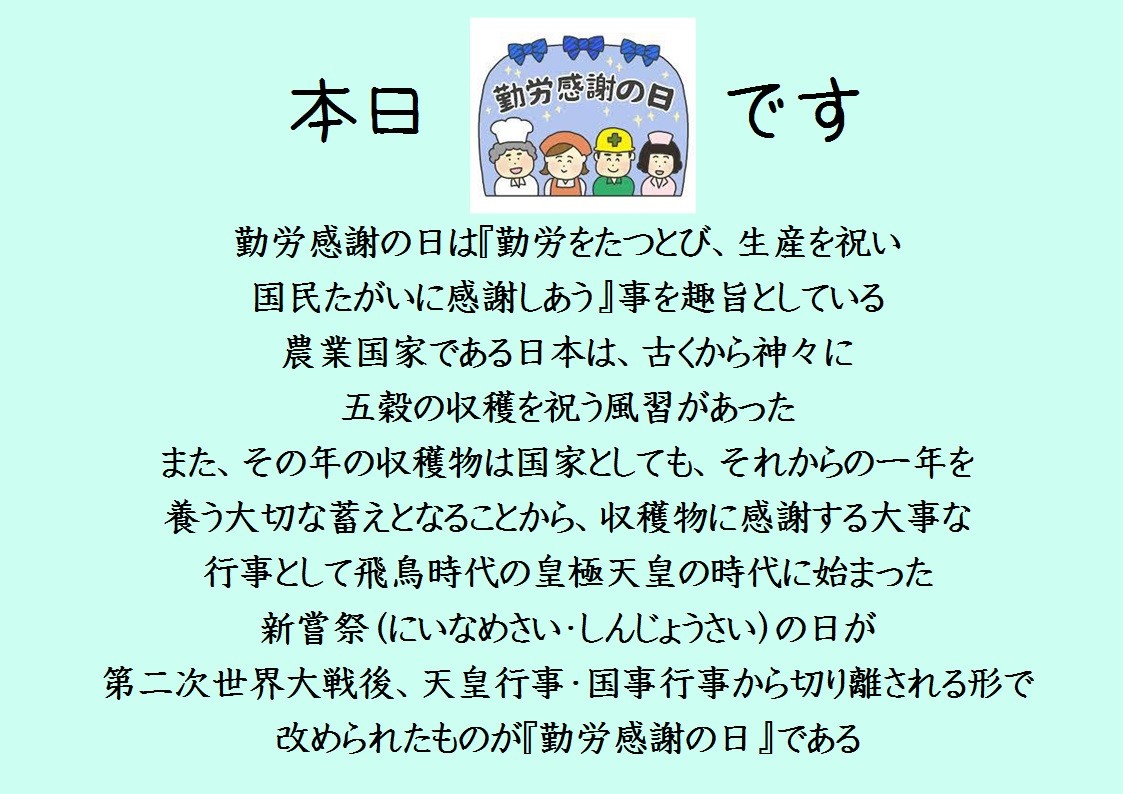 本日 勤労感謝の日 です

勤労感謝の日は『勤労をたつとび、生産を祝い
国民たがいに感謝しあう』事を趣旨としている
農業国家である日本は、古くから神々に
五穀の収穫を祝う風習があった
また、その年の収穫物は国家としても、それからの一年を
養う大切な蓄えとなることから、収穫物に感謝する大事な
行事として飛鳥時代の皇極天皇の時代に始まった
新嘗祭（にいなめさい・しんじょうさい）の日が
第二次世界大戦後、天皇行事・国事行事から切り離される形で
改められたものが『勤労感謝の日』である